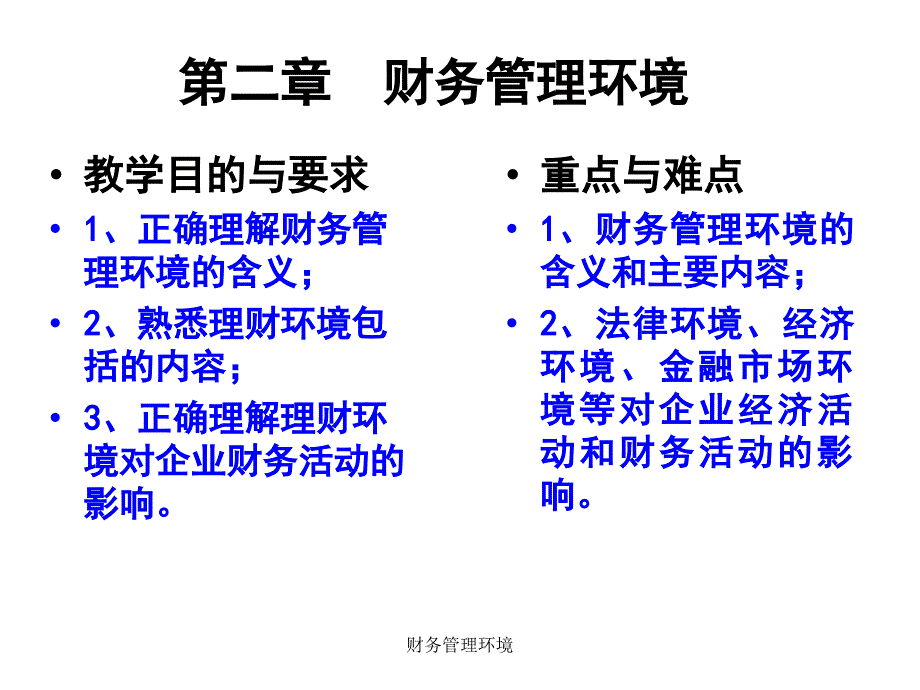 第二章　财务管理环境

• 教学目的与要求
• 1、正确理解财务管理环境的含义；
• 2、熟悉理财环境包括的内容；
• 3、正确理解理财环境对企业财务活动的影响。

• 重点与难点
• 1、财务管理环境的含义和主要内容；
• 2、法律环境、经济环境、金融市场环境等对企业经济活动和财务活动的影响。

财务管理环境